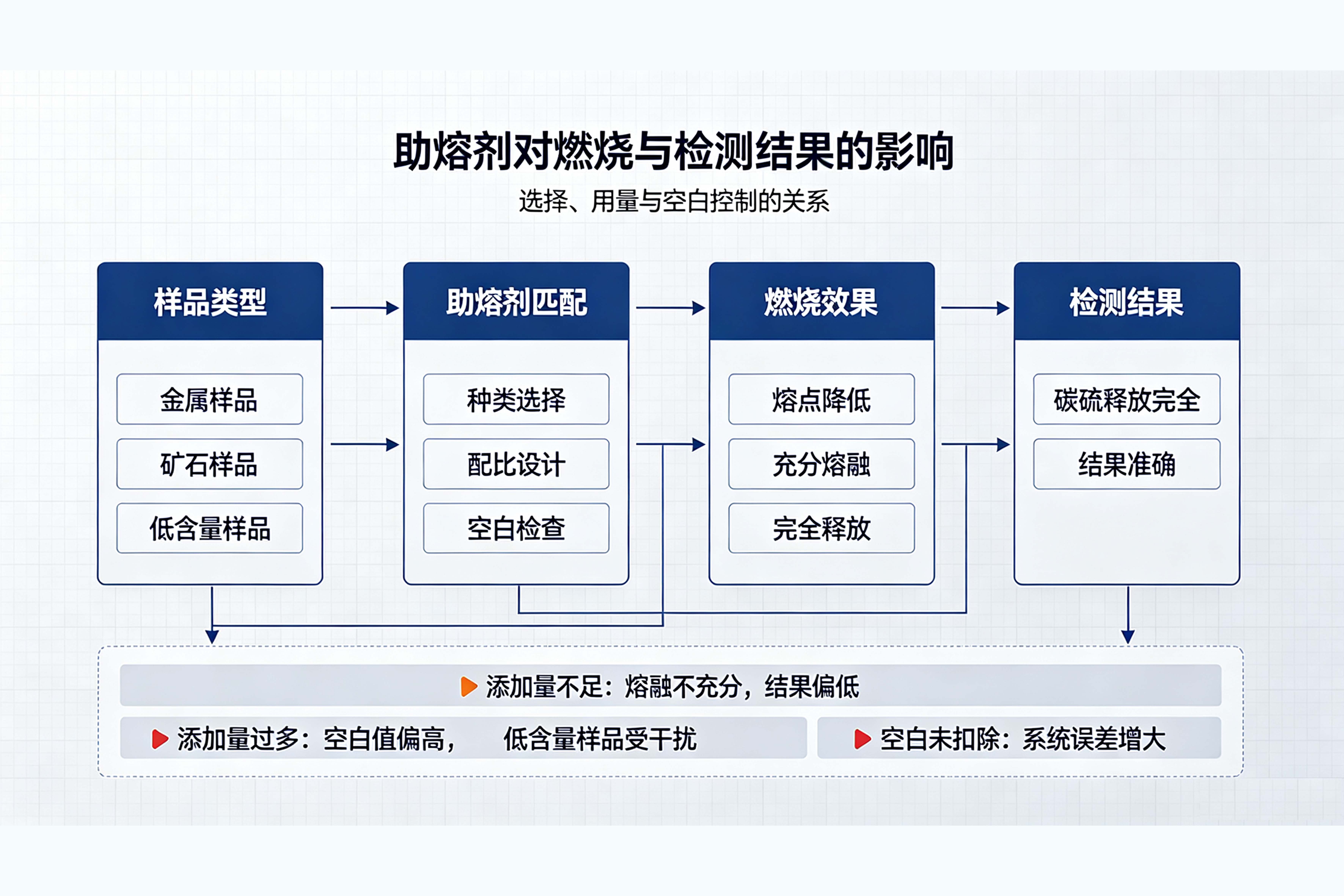 助熔剂对燃烧与检测结果的影响

选择、用量与空白控制的关系

样品类型

金属样品

矿石样品

低含量样品

助熔剂匹配

种类选择

配比设计

空白检查

燃烧效果

熔点降低

充分熔融

完全释放

检测结果

碳硫释放完全

结果准确

添加量不足：熔融不充分，结果偏低

添加量过多：空白值偏高，　低含量样品受干扰

空白未扣除：系统误差增大